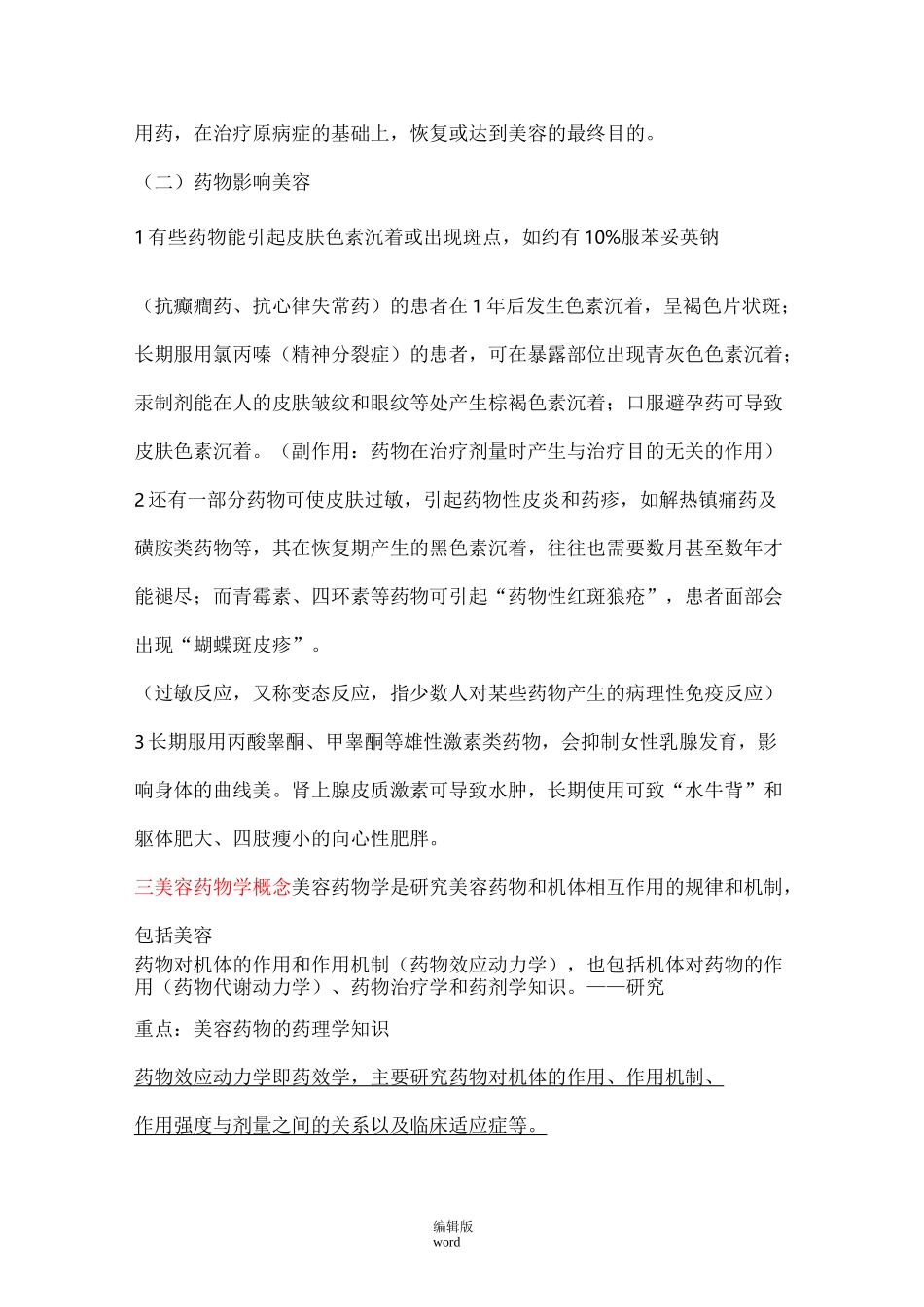 用药，在治疗原病症的基础上，恢复或达到美容的最终目的。

（二）药物影响美容

1 有些药物能引起皮肤色素沉着或出现斑点，如约有 10%服苯妥英钠

（抗癫痫药、抗心律失常药）的患者在 1 年后发生色素沉着，呈褐色片状斑；长期服用氯丙嗪（精神分裂症）的患者，可在暴露部位出现青灰色色素沉着；汞制剂能在人的皮肤皱纹和眼纹等处产生棕褐色素沉着；口服避孕药可导致皮肤色素沉着。（副作用：药物在治疗剂量时产生与治疗目的无关的作用）

2 还有一部分药物可使皮肤过敏，引起药物性皮炎和药疹，如解热镇痛药及磺胺类药物等，其在恢复期产生的黑色素沉着，往往也需要数月甚至数年才能褪尽；而青霉素、四环素等药物可引起“药物性红斑狼疮”，患者面部会出现“蝴蝶斑皮疹”。

（过敏反应，又称变态反应，指少数人对某些药物产生的病理性免疫反应）

3 长期服用丙酸睾酮、甲睾酮等雄性激素类药物，会抑制女性乳腺发育，影响身体的曲线美。肾上腺皮质激素可导致水肿，长期使用可致“水牛背”和躯体肥大、四肢瘦小的向心性肥胖。

三美容药物学概念美容药物学是研究美容药物和机体相互作用的规律和机制，包括美容

药物对机体的作用和作用机制（药物效应动力学），也包括机体对药物的作用（药物代谢动力学）、药物治疗学和药剂学知识。——研究

重点：美容药物的药理学知识

药物效应动力学即药效学，主要研究药物对机体的作用、作用机制、作用强度与剂量之间的关系以及临床适应症等。

编辑版
word